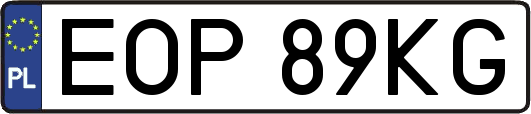 PL
EOP 89KG